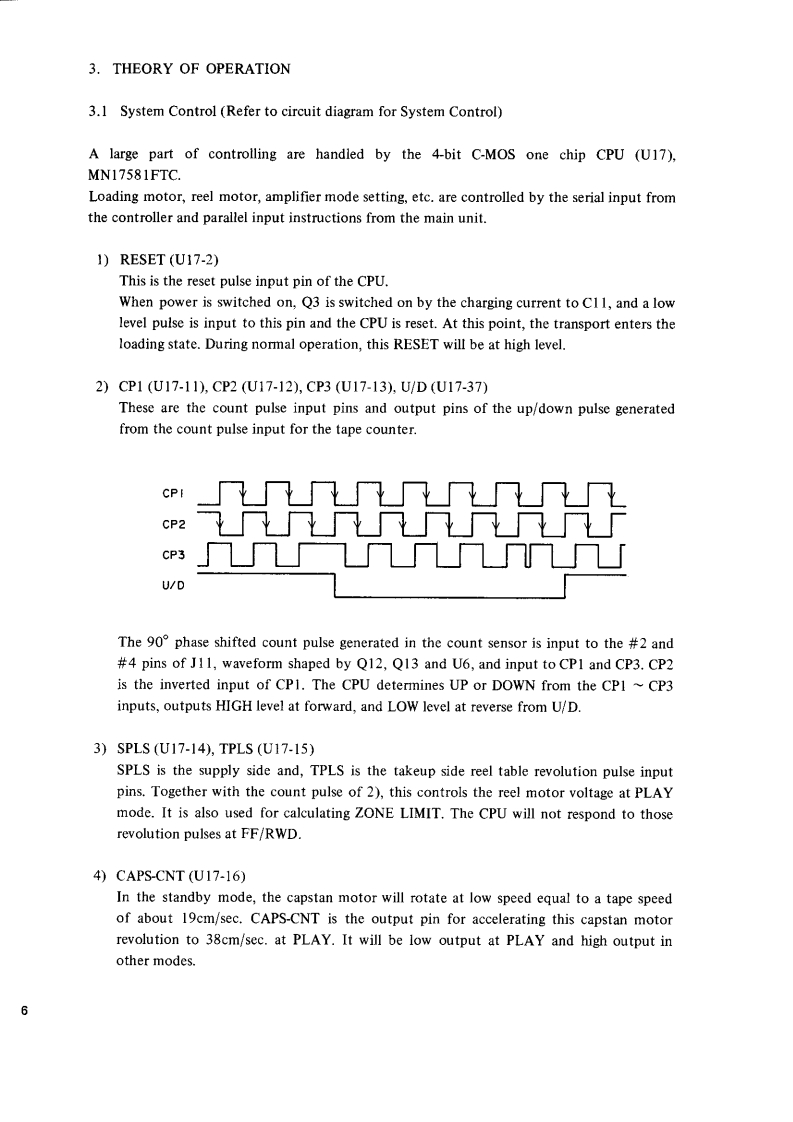 3. THEORY OF OPERATION

3.1 System Control (Refer to circuit diagram for System Control)

A large part of controlling are handled by the 4-bit C-MOS one chip CPU (U17), MN17581FTC.
Loading motor, reel motor, amplifier mode setting, etc. are controlled by the serial input from the controller and parallel input instructions from the main unit.

1) RESET (U17-2)
This is the reset pulse input pin of the CPU.
When power is switched on, Q3 is switched on by the charging current to C11, and a low level pulse is input to this pin and the CPU is reset. At this point, the transport enters the loading state. During normal operation, this RESET will be at high level.

2) CP1 (U17-11), CP2 (U17-12), CP3 (U17-13), U/D (U17-37)
These are the count pulse input pins and output pins of the up/down pulse generated from the count pulse input for the tape counter.

CP1
CP2
CP3
U/D

The 90° phase shifted count pulse generated in the count sensor is input to the #2 and #4 pins of J11, waveform shaped by Q12, Q13 and U6, and input to CP1 and CP3. CP2 is the inverted input of CP1. The CPU determines UP or DOWN from the CP1 ~ CP3 inputs, outputs HIGH level at forward, and LOW level at reverse from U/D.

3) SPLS (U17-14), TPLS (U17-15)
SPLS is the supply side and, TPLS is the takeup side reel table revolution pulse input pins. Together with the count pulse of 2), this controls the reel motor voltage at PLAY mode. It is also used for calculating ZONE LIMIT. The CPU will not respond to those revolution pulses at FF/RWD.

4) CAPS-CNT (U17-16)
In the standby mode, the capstan motor will rotate at low speed equal to a tape speed of about 19cm/sec. CAPS-CNT is the output pin for accelerating this capstan motor revolution to 38cm/sec. at PLAY. It will be low output at PLAY and high output in other modes.

6